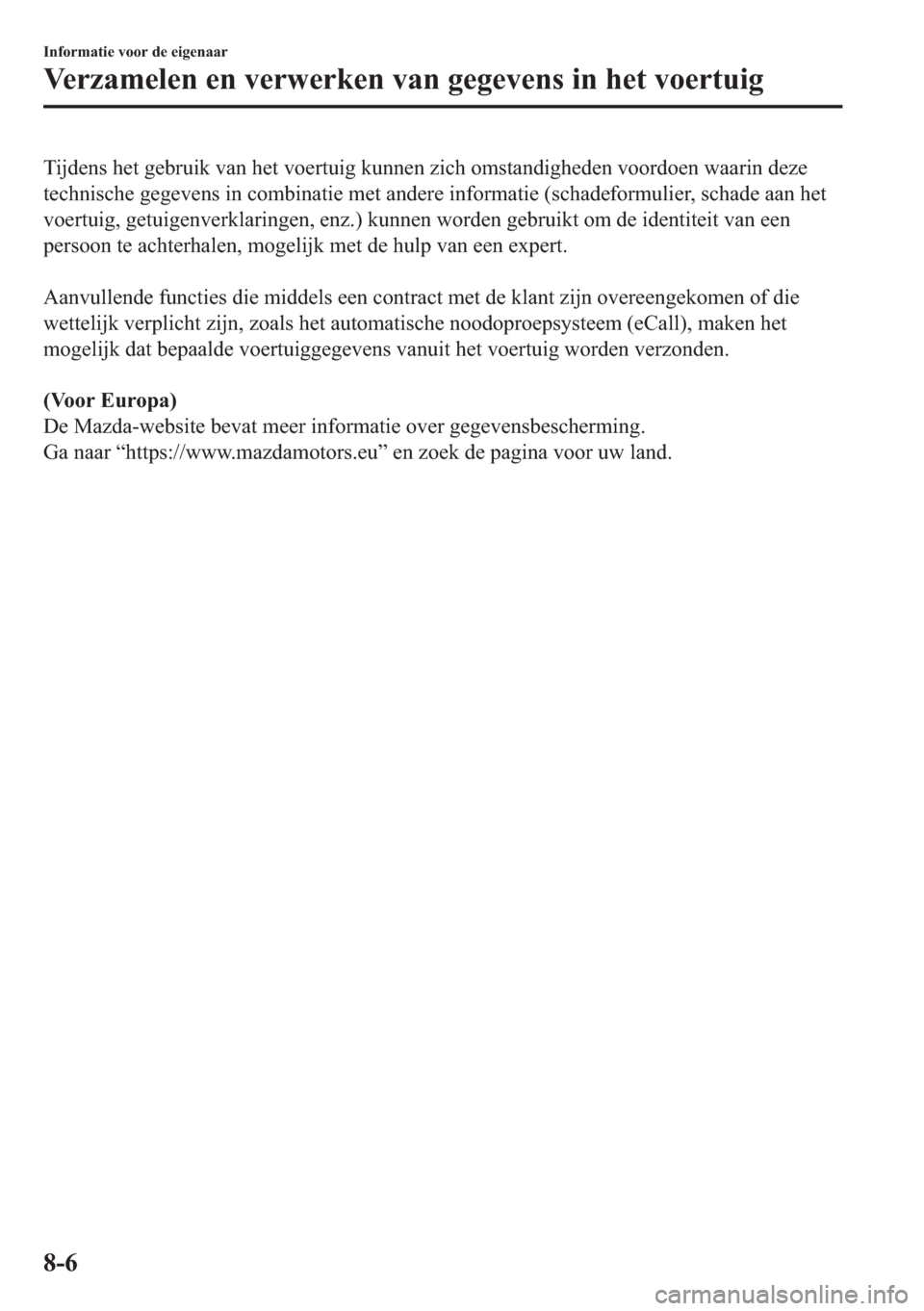 Informatie voor de eigenaar

Verzamelen en verwerken van gegevens in het voertuig

Tijdens het gebruik van het voertuig kunnen zich omstandigheden voordoen waarin deze technische gegevens in combinatie met andere informatie (schadeformulier, schade aan het voertuig, getuigenverklaringen, enz.) kunnen worden gebruikt om de identiteit van een persoon te achterhalen, mogelijk met de hulp van een expert.

Aanvullende functies die middels een contract met de klant zijn overeengekomen of die wettelijk verplicht zijn, zoals het automatische noodoproepsysteem (eCall), maken het mogelijk dat bepaalde voertuiggegevens vanuit het voertuig worden verzonden.

(Voor Europa)
De Mazda-website bevat meer informatie over gegevensbescherming.
Ga naar “https://www.mazdamotors.eu” en zoek de pagina voor uw land.

8-6

carmanualsonline.info